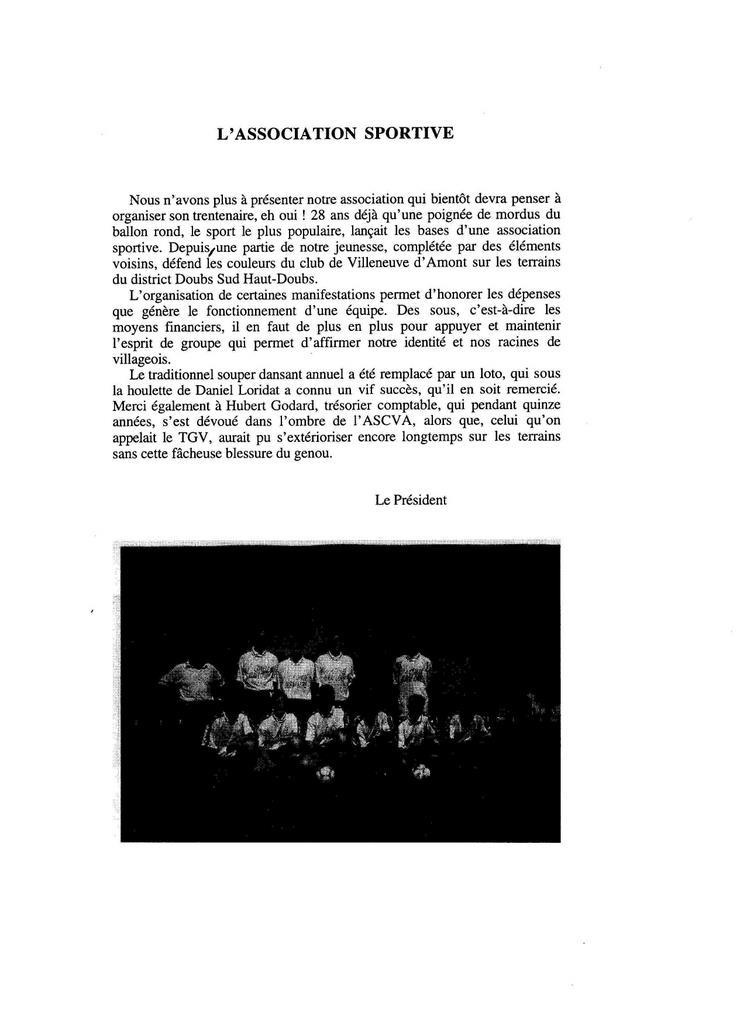 L'ASSOCIATION SPORTIVE

Nous n'avons plus à présenter notre association qui bientôt devra penser à organiser son trentenaire, eh oui ! 28 ans déjà qu'une poignée de mordus du ballon rond, le sport le plus populaire, lançait les bases d'une association sportive. Depuis, une partie de notre jeunesse, complétée par des éléments voisins, défend les couleurs du club de Villeneuve d'Amont sur les terrains du district Doubs Sud Haut-Doubs.

L'organisation de certaines manifestations permet d'honorer les dépenses que génère le fonctionnement d'une équipe. Des sous, c'est-à-dire les moyens financiers, il en faut de plus en plus pour appuyer et maintenir l'esprit de groupe qui permet d'affirmer notre identité et nos racines de villageois.

Le traditionnel souper dansant annuel a été remplacé par un loto, qui sous la houlette de Daniel Loridat a connu un vif succès, qu'il en soit remercié. Merci également à Hubert Godard, trésorier comptable, qui pendant quinze années, s'est dévoué dans l'ombre de l'ASCVA, alors que, celui qu'on appelait le TGV, aurait pu s'extérioriser encore longtemps sur les terrains sans cette fâcheuse blessure du genou.

Le Président